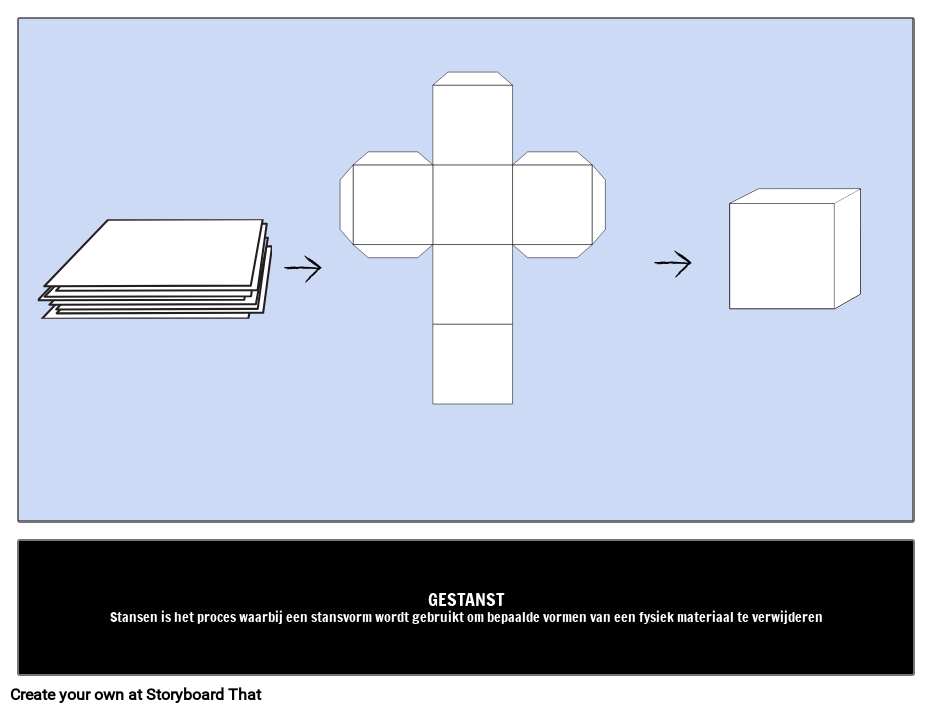 GESTANST
Stansen is het proces waarbij een stansvorm wordt gebruikt om bepaalde vormen van een fysiek materiaal te verwijderen

Create your own at Storyboard That